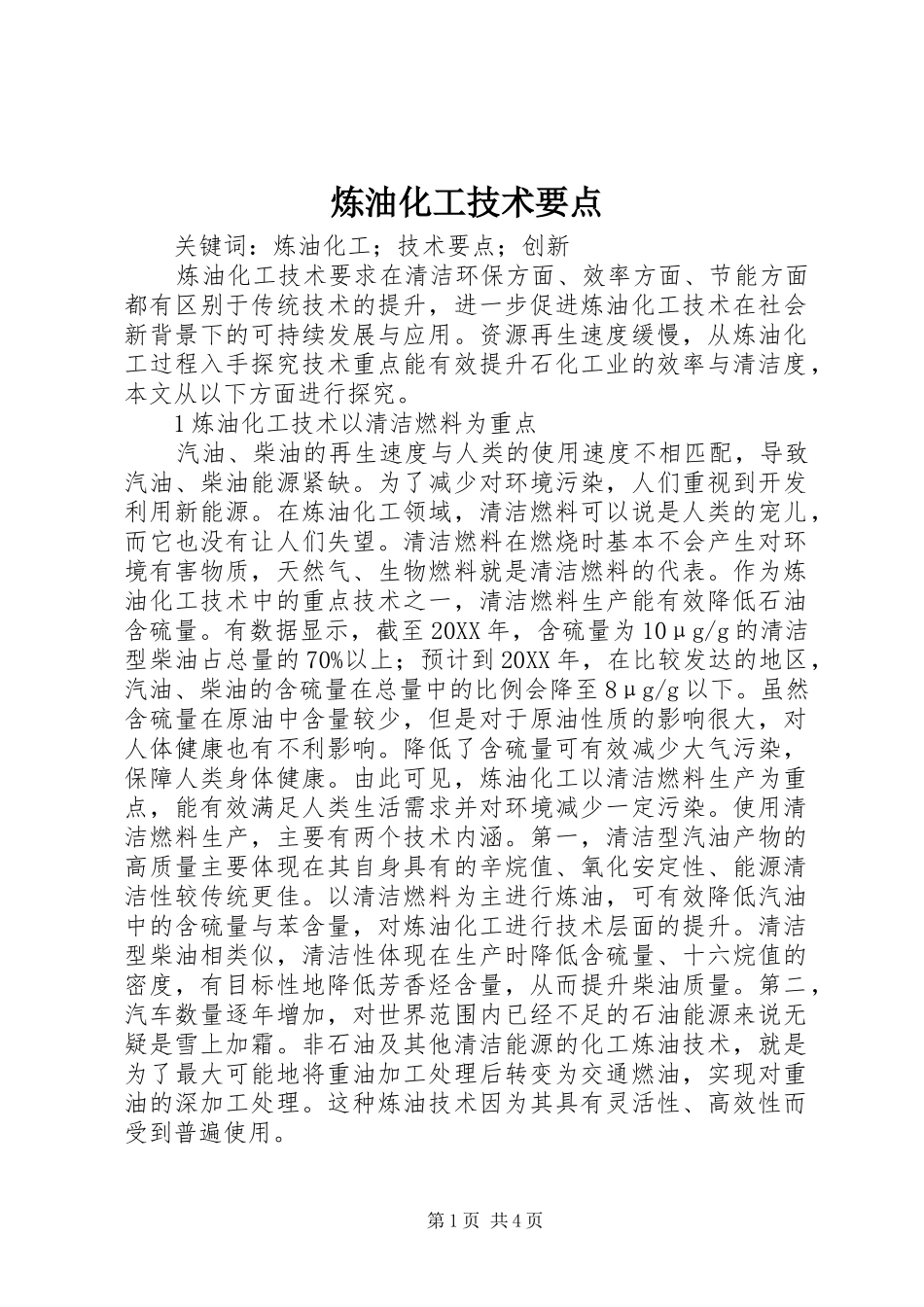 炼油化工技术要点

关键词：炼油化工；技术要点；创新

炼油化工技术要求在清洁环保方面、效率方面、节能方面都有区别于传统技术的提升，进一步促进炼油化工技术在社会新背景下的可持续发展与应用。资源再生速度缓慢，从炼油化工过程入手探究技术重点能有效提升石化工业的效率与清洁度，本文从以下方面进行探究。

1 炼油化工技术以清洁燃料为重点

汽油、柴油的再生速度与人类的使用速度不相匹配，导致汽油、柴油能源紧缺。为了减少对环境污染，人们重视到开发利用新能源。在炼油化工领域，清洁燃料可以说是人类的宠儿，而它也没有让人们失望。清洁燃料在燃烧时基本不会产生对环境有害物质，天然气、生物燃料就是清洁燃料的代表。作为炼油化工技术中的重点技术之一，清洁燃料生产能有效降低石油含硫量。有数据显示，截至 20XX 年，含硫量为 10μg/g 的清洁型柴油占总量的 70%以上；预计到 20XX 年，在比较发达的地区，汽油、柴油的含硫量在总量中的比例会降至 8μg/g 以下。虽然含硫量在原油中含量较少，但是对于原油性质的影响很大，对人体健康也有不利影响。降低了含硫量可有效减少大气污染，保障人类身体健康。由此可见，炼油化工以清洁燃料生产为重点，能有效满足人类生活需求并对环境减少一定污染。使用清洁燃料生产，主要有两个技术内涵。第一，清洁型汽油产物的高质量主要体现在其自身具有的辛烷值、氧化安定性、能源清洁性较传统更佳。以清洁燃料为主进行炼油，可有效降低汽油中的含硫量与苯含量，对炼油化工进行技术层面的提升。清洁型柴油相类似，清洁性体现在生产时降低含硫量、十六烷值的密度，有目标性地降低芳香烃含量，从而提升柴油质量。第二，汽车数量逐年增加，对世界范围内已经不足的石油能源来说无疑是雪上加霜。非石油及其他清洁能源的化工炼油技术，就是为了最大可能地将重油加工处理后转变为交通燃油，实现对重油的深加工处理。这种炼油技术因为其具有灵活性、高效性而受到普遍使用。

第 1 页 共 4 页